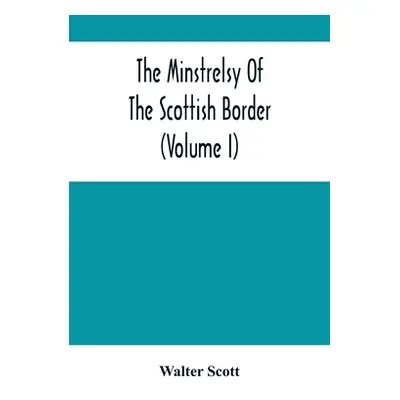 The Minstrelsy Of The Scottish Border (Volume I)

Walter Scott